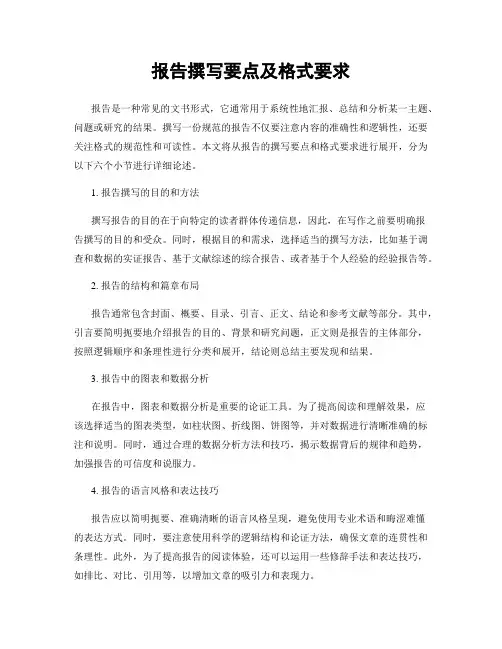 报告撰写要点及格式要求

报告是一种常见的文书形式，它通常用于系统性地汇报、总结和分析某一主题、问题或研究的结果。撰写一份规范的报告不仅要注意内容的准确性和逻辑性，还要关注格式的规范性和可读性。本文将从报告的撰写要点和格式要求进行展开，分为以下六个小节进行详细论述。

1. 报告撰写的目的和方法

撰写报告的目的在于向特定的读者群体传递信息，因此，在写作之前要明确报告撰写的目的和受众。同时，根据目的和需求，选择适当的撰写方法，比如基于调查和数据的实证报告、基于文献综述的综合报告、或者基于个人经验的经验报告等。

2. 报告的结构和篇章布局

报告通常包含封面、概要、目录、引言、正文、结论和参考文献等部分。其中，引言要简明扼要地介绍报告的目的、背景和研究问题，正文则是报告的主体部分，按照逻辑顺序和条理性进行分类和展开，结论则总结主要发现和结果。

3. 报告中的图表和数据分析

在报告中，图表和数据分析是重要的论证工具。为了提高阅读和理解效果，应该选择适当的图表类型，如柱状图、折线图、饼图等，并对数据进行清晰准确的标注和说明。同时，通过合理的数据分析方法和技巧，揭示数据背后的规律和趋势，加强报告的可信度和说服力。

4. 报告的语言风格和表达技巧

报告应以简明扼要、准确清晰的语言风格呈现，避免使用专业术语和晦涩难懂的表达方式。同时，要注意使用科学的逻辑结构和论证方法，确保文章的连贯性和条理性。此外，为了提高报告的阅读体验，还可以运用一些修辞手法和表达技巧，如排比、对比、引用等，以增加文章的吸引力和表现力。